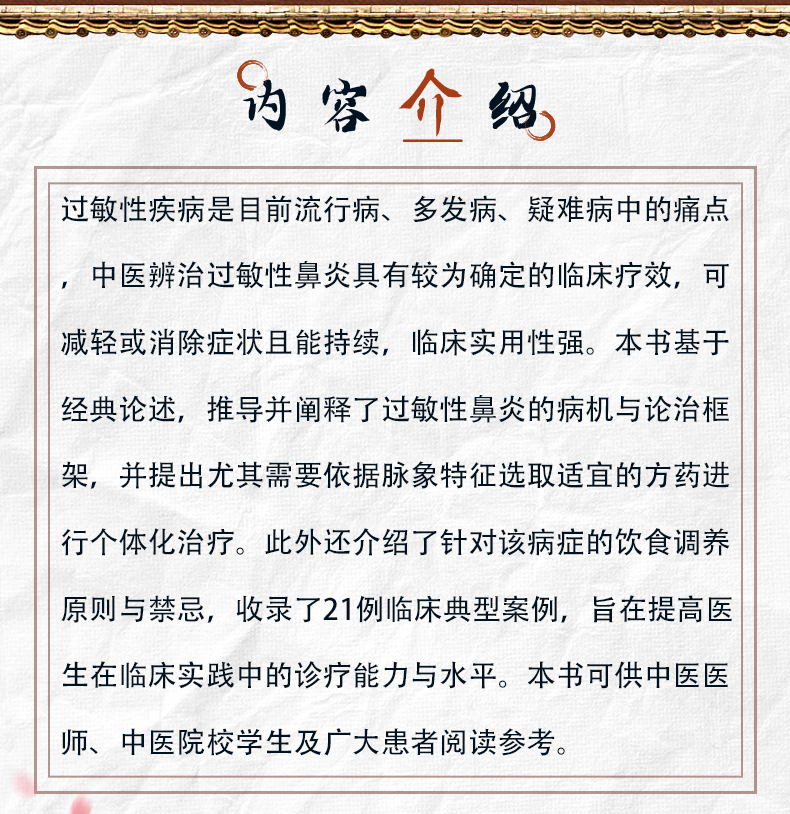 内容介绍

过敏性疾病是目前流行病、多发病、疑难病中的痛点，中医辨治过敏性鼻炎具有较为确定的临床疗效，可减轻或消除症状且能持续，临床实用性强。本书基于经典论述，推导并阐释了过敏性鼻炎的病机与论治框架，并提出尤其需要依据脉象特征选取适宜的方药进行个体化治疗。此外还介绍了针对该病症的饮食调养原则与禁忌，收录了21例临床典型案例，旨在提高医生在临床实践中的诊疗能力与水平。本书可供中医医师、中医院校学生及广大患者阅读参考。